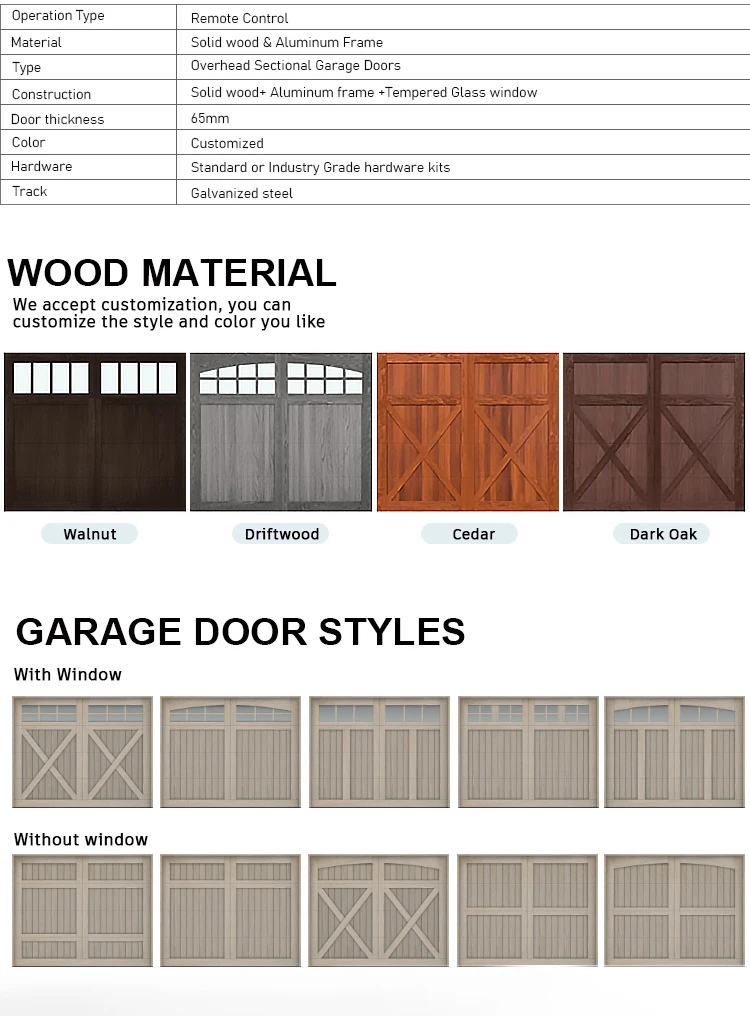 | Operation Type | Remote Control |
|---|---|
| Material | Solid wood & Aluminum Frame |
| Type | Overhead Sectional Garage Doors |
| Construction | Solid wood+ Aluminum frame +Tempered Glass window |
| Door thickness | 65mm |
| Color | Customized |
| Hardware | Standard or Industry Grade hardware kits |
| Track | Galvanized steel |

WOOD MATERIAL

We accept customization, you can customize the style and color you like

Walnut

Driftwood

Cedar

Dark Oak

GARAGE DOOR STYLES

With Window

Without window